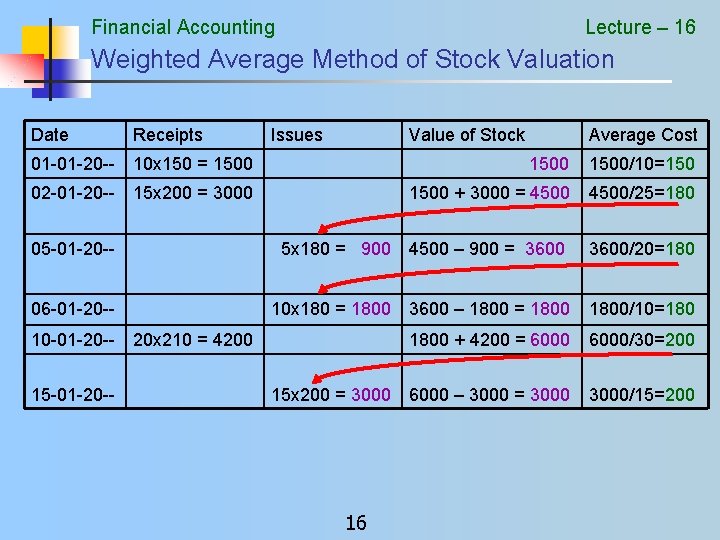 Financial Accounting Lecture – 16

Weighted Average Method of Stock Valuation

| Date | Receipts | Issues | Value of Stock | Average Cost |
|---|---|---|---|---|
| 01-01-20-- | 10x150 = 1500 | | 1500 | 1500/10=150 |
| 02-01-20-- | 15x200 = 3000 | | 1500 + 3000 = 4500 | 4500/25=180 |
| 05-01-20-- | | 5x180 = 900 | 4500 – 900 = 3600 | 3600/20=180 |
| 06-01-20-- | | 10x180 = 1800 | 3600 – 1800 = 1800 | 1800/10=180 |
| 10-01-20-- | 20x210 = 4200 | | 1800 + 4200 = 6000 | 6000/30=200 |
| 15-01-20-- | | 15x200 = 3000 | 6000 – 3000 = 3000 | 3000/15=200 |

16